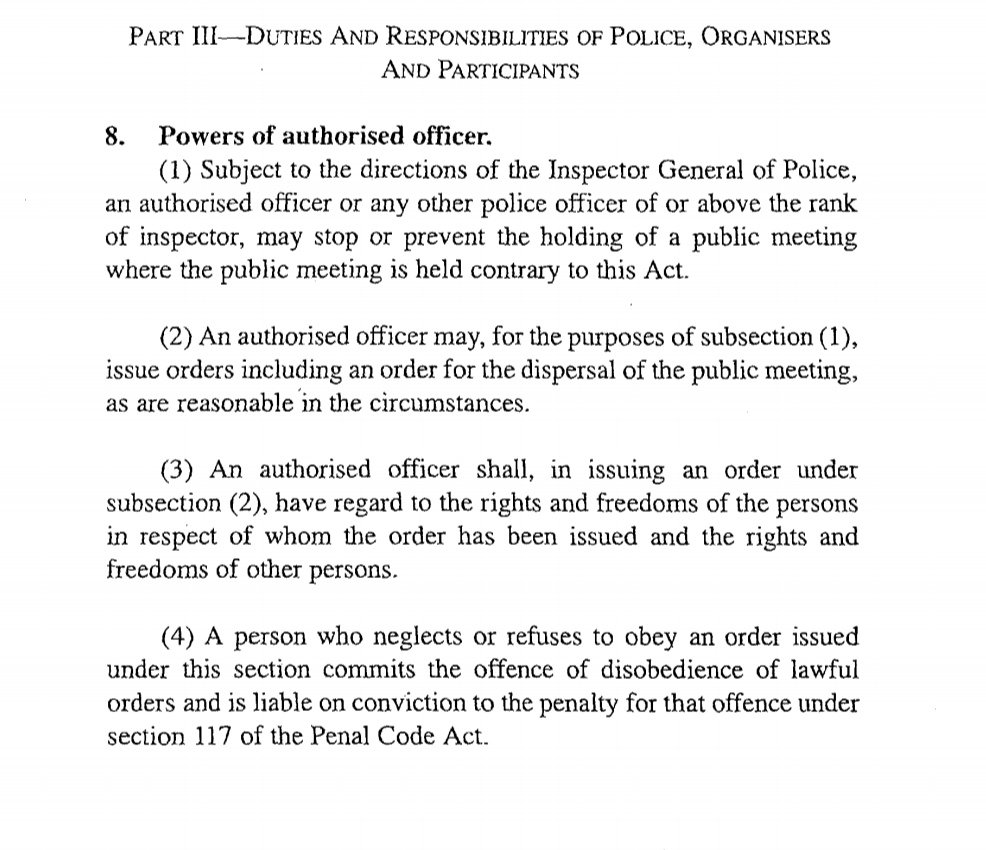 PART III—DUTIES AND RESPONSIBILITIES OF POLICE, ORGANISERS AND PARTICIPANTS

8. Powers of authorised officer.

(1) Subject to the directions of the Inspector General of Police, an authorised officer or any other police officer of or above the rank of inspector, may stop or prevent the holding of a public meeting where the public meeting is held contrary to this Act.

(2) An authorised officer may, for the purposes of subsection (1), issue orders including an order for the dispersal of the public meeting, as are reasonable in the circumstances.

(3) An authorised officer shall, in issuing an order under subsection (2), have regard to the rights and freedoms of the persons in respect of whom the order has been issued and the rights and freedoms of other persons.

(4) A person who neglects or refuses to obey an order issued under this section commits the offence of disobedience of lawful orders and is liable on conviction to the penalty for that offence under section 117 of the Penal Code Act.